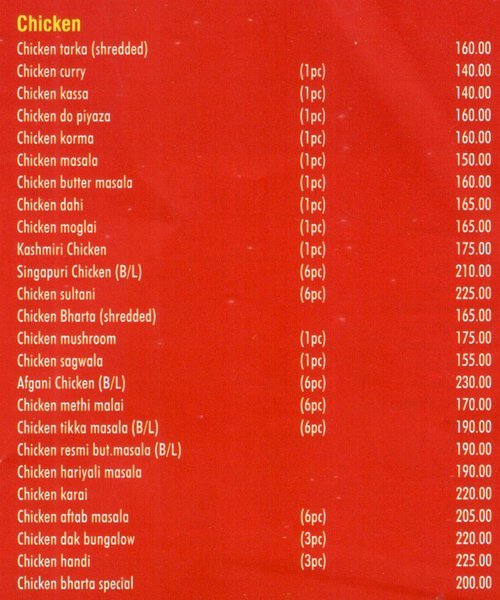 Chicken

| | | |
|---|---|---|
| Chicken tarka (shredded) | | 160.00 |
| Chicken curry | (1pc) | 140.00 |
| Chicken kassa | (1pc) | 140.00 |
| Chicken do piyaza | (1pc) | 160.00 |
| Chicken korma | (1pc) | 160.00 |
| Chicken masala | (1pc) | 150.00 |
| Chicken butter masala | (1pc) | 160.00 |
| Chicken dahi | (1pc) | 165.00 |
| Chicken moglai | (1pc) | 165.00 |
| Kashmiri Chicken | (1pc) | 175.00 |
| Singapuri Chicken (B/L) | (6pc) | 210.00 |
| Chicken sultani | (6pc) | 225.00 |
| Chicken Bharta (shredded) | | 165.00 |
| Chicken mushroom | (1pc) | 175.00 |
| Chicken sagwala | (1pc) | 155.00 |
| Afgani Chicken (B/L) | (6pc) | 230.00 |
| Chicken methi malai | (6pc) | 170.00 |
| Chicken tikka masala (B/L) | (6pc) | 190.00 |
| Chicken resmi but.masala (B/L) | | 190.00 |
| Chicken hariyali masala | | 190.00 |
| Chicken karai | | 220.00 |
| Chicken aftab masala | (6pc) | 205.00 |
| Chicken dak bungalow | (3pc) | 220.00 |
| Chicken handi | (3pc) | 225.00 |
| Chicken bharta special | | 200.00 |